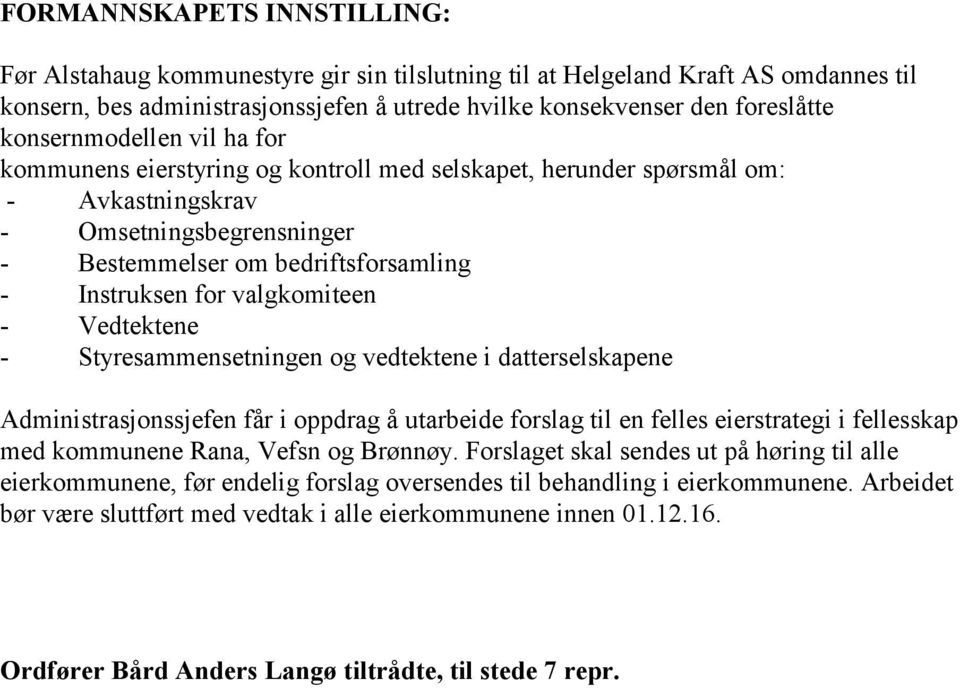 FORMANNSKAPETS INNSTILLING:

Før Alstahaug kommunestyre gir sin tilslutning til at Helgeland Kraft AS omdannes til konsern, bes administrasjonssjefen å utrede hvilke konsekvenser den foreslåtte konsernmodellen vil ha for
kommunens eierstyring og kontroll med selskapet, herunder spørsmål om:
- Avkastningskrav
- Omsetningsbegrensninger
- Bestemmelser om bedriftsforsamling
- Instruksen for valgkomiteen
- Vedtektene
- Styresammensetningen og vedtektene i datterselskapene

Administrasjonssjefen får i oppdrag å utarbeide forslag til en felles eierstrategi i fellesskap med kommunene Rana, Vefsn og Brønnøy. Forslaget skal sendes ut på høring til alle eierkommunene, før endelig forslag oversendes til behandling i eierkommunene. Arbeidet bør være sluttført med vedtak i alle eierkommunene innen 01.12.16.

Ordfører Bård Anders Langø tiltrådte, til stede 7 repr.